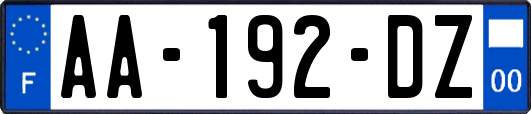 F

AA-192-DZ

00